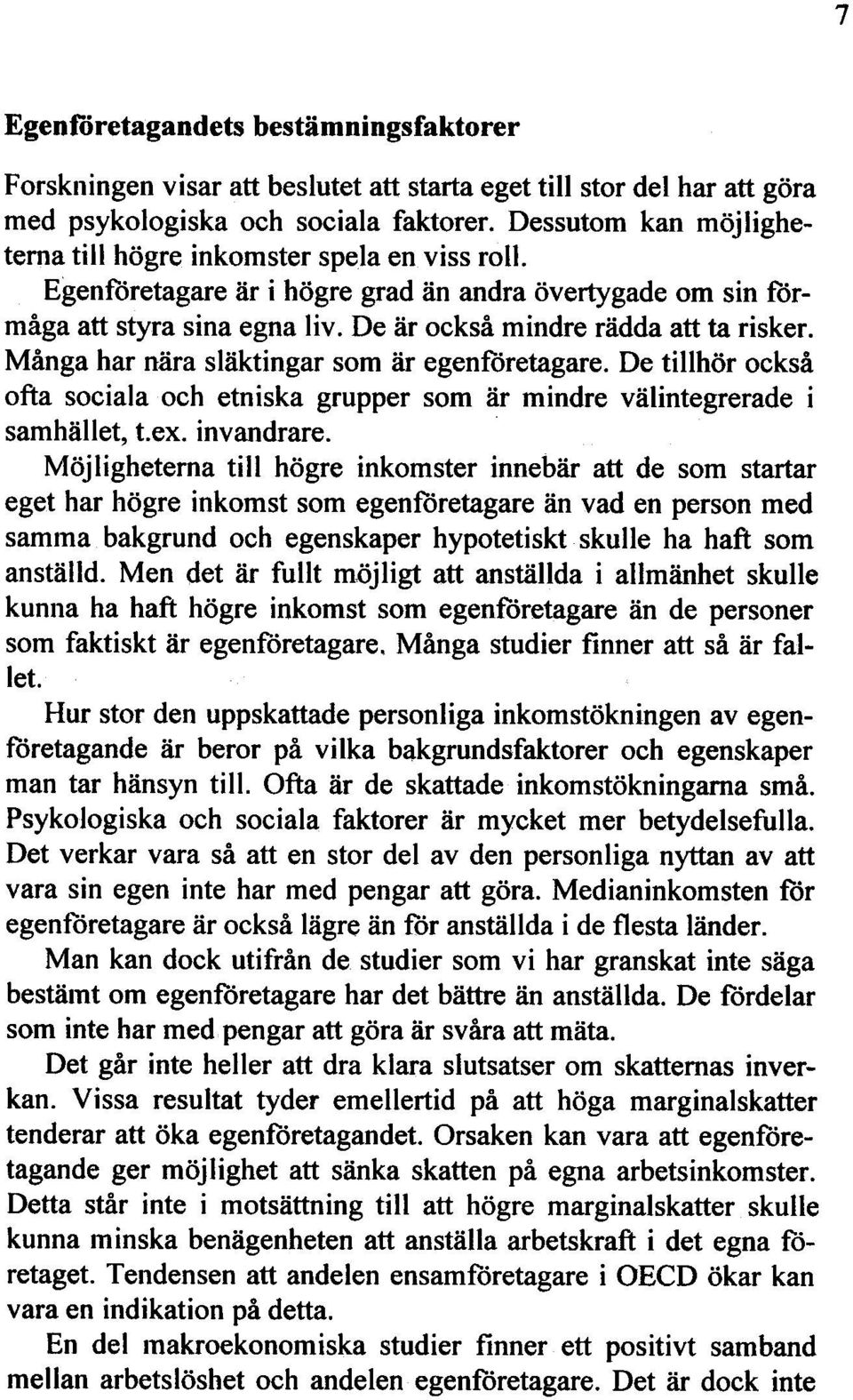 7

Egenföretagandets bestämningsfaktorer

Forskningen visar att beslutet att starta eget till stor del har att göra med psykologiska och sociala faktorer. Dessutom kan möjligheterna till högre inkomster spela en viss roll.
Egenföretagare är i högre grad än andra övertygade om sin förmåga att styra sina egna liv. De är också mindre rädda att ta risker. Många har nära släktingar som är egenföretagare. De tillhör också ofta sociala och etniska grupper som är mindre välintegrerade i samhället, t.ex. invandrare.
Möjligheterna till högre inkomster innebär att de som startar eget har högre inkomst som egenföretagare än vad en person med samma bakgrund och egenskaper hypotetiskt skulle ha haft som anställd. Men det är fullt möjligt att anställda i allmänhet skulle kunna ha haft högre inkomst som egenföretagare än de personer som faktiskt är egenföretagare. Många studier finner att så är fallet.
Hur stor den uppskattade personliga inkomstökningen av egenföretagande är beror på vilka bakgrundsfaktorer och egenskaper man tar hänsyn till. Ofta är de skattade inkomstökningarna små. Psykologiska och sociala faktorer är mycket mer betydelsefulla. Det verkar vara så att en stor del av den personliga nyttan av att vara sin egen inte har med pengar att göra. Medianinkomsten för egenföretagare är också lägre än för anställda i de flesta länder.
Man kan dock utifrån de studier som vi har granskat inte säga bestämt om egenföretagare har det bättre än anställda. De fördelar som inte har med pengar att göra är svåra att mäta.
Det går inte heller att dra klara slutsatser om skatternas inverkan. Vissa resultat tyder emellertid på att höga marginalskatter tenderar att öka egenföretagandet. Orsaken kan vara att egenföretagande ger möjlighet att sänka skatten på egna arbetsinkomster. Detta står inte i motsättning till att högre marginalskatter skulle kunna minska benägenheten att anställa arbetskraft i det egna företaget. Tendensen att andelen ensamföretagare i OECD ökar kan vara en indikation på detta.
En del makroekonomiska studier finner ett positivt samband mellan arbetslöshet och andelen egenföretagare. Det är dock inte